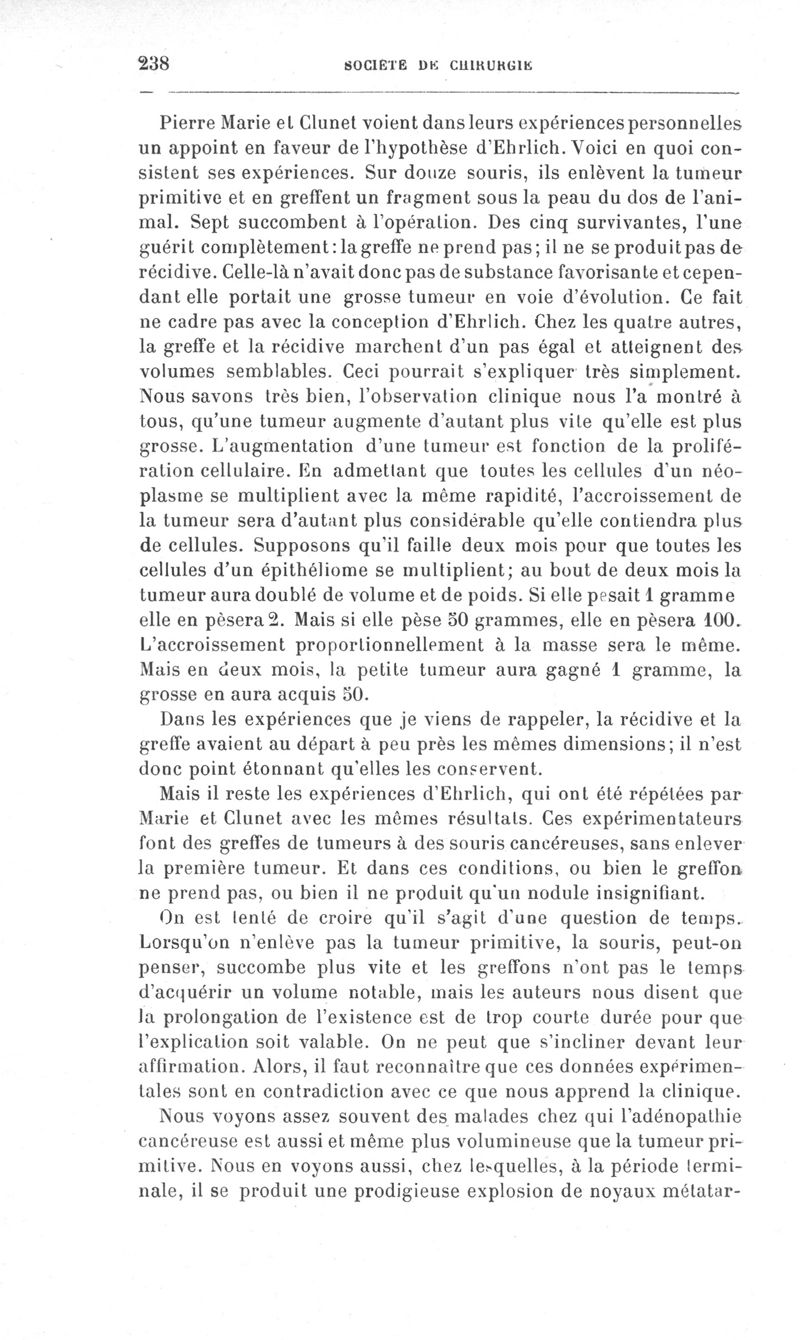 238 SOCIÉTÉ DE CHIRURGIE

Pierre Marie et Clunet voient dans leurs expériences personnelles un appoint en faveur de l'hypothèse d'Ehrlich. Voici en quoi consistent ses expériences. Sur douze souris, ils enlèvent la tumeur primitive et en greffent un fragment sous la peau du dos de l'animal. Sept succombent à l'opération. Des cinq survivantes, l'une guérit complètement : la greffe ne prend pas; il ne se produit pas de récidive. Celle-là n'avait donc pas de substance favorisante et cependant elle portait une grosse tumeur en voie d'évolution. Ce fait ne cadre pas avec la conception d'Ehrlich. Chez les quatre autres, la greffe et la récidive marchent d'un pas égal et atteignent des volumes semblables. Ceci pourrait s'expliquer très simplement. Nous savons très bien, l'observation clinique nous l'a montré à tous, qu'une tumeur augmente d'autant plus vite qu'elle est plus grosse. L'augmentation d'une tumeur est fonction de la prolifération cellulaire. En admettant que toutes les cellules d'un néoplasme se multiplient avec la même rapidité, l'accroissement de la tumeur sera d'autant plus considérable qu'elle contiendra plus de cellules. Supposons qu'il faille deux mois pour que toutes les cellules d'un épithéliome se multiplient; au bout de deux mois la tumeur aura doublé de volume et de poids. Si elle pesait 1 gramme elle en pèsera 2. Mais si elle pèse 50 grammes, elle en pèsera 100. L'accroissement proportionnellement à la masse sera le même. Mais en deux mois, la petite tumeur aura gagné 1 gramme, la grosse en aura acquis 50.

Dans les expériences que je viens de rappeler, la récidive et la greffe avaient au départ à peu près les mêmes dimensions; il n'est donc point étonnant qu'elles les conservent.

Mais il reste les expériences d'Ehrlich, qui ont été répétées par Marie et Clunet avec les mêmes résultats. Ces expérimentateurs font des greffes de tumeurs à des souris cancéreuses, sans enlever la première tumeur. Et dans ces conditions, ou bien le greffon ne prend pas, ou bien il ne produit qu'un nodule insignifiant.

On est tenté de croire qu'il s'agit d'une question de temps. Lorsqu'on n'enlève pas la tumeur primitive, la souris, peut-on penser, succombe plus vite et les greffons n'ont pas le temps d'acquérir un volume notable, mais les auteurs nous disent que la prolongation de l'existence est de trop courte durée pour que l'explication soit valable. On ne peut que s'incliner devant leur affirmation. Alors, il faut reconnaître que ces données expérimentales sont en contradiction avec ce que nous apprend la clinique.

Nous voyons assez souvent des malades chez qui l'adénopathie cancéreuse est aussi et même plus volumineuse que la tumeur primitive. Nous en voyons aussi, chez lesquelles, à la période terminale, il se produit une prodigieuse explosion de noyaux métatar-